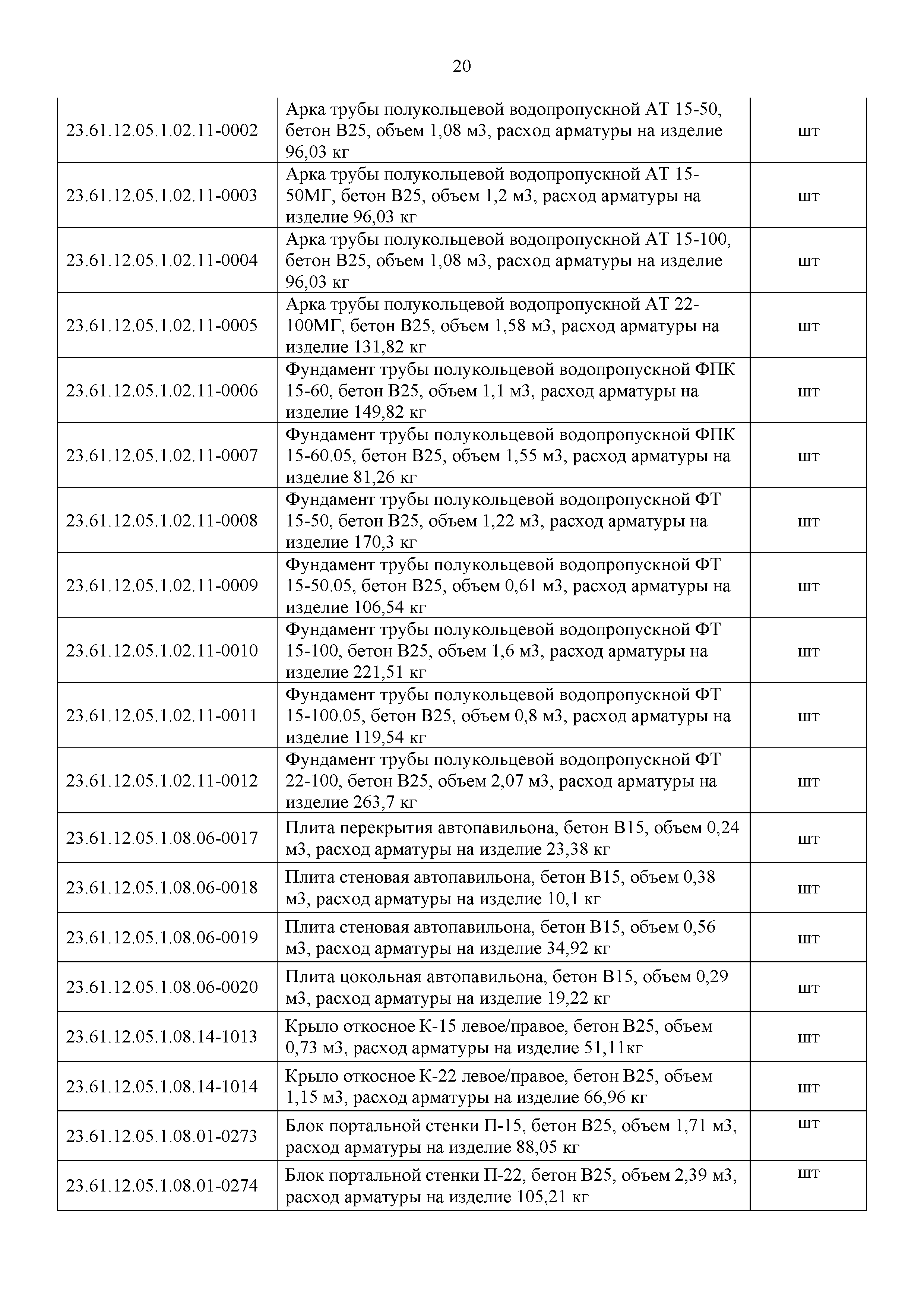 20

| | | |
|---|---|---|
| 23.61.12.05.1.02.11-0002 | Арка трубы полукольцевой водопропускной АТ 15-50, бетон В25, объем 1,08 м3, расход арматуры на изделие 96,03 кг | шт |
| 23.61.12.05.1.02.11-0003 | Арка трубы полукольцевой водопропускной АТ 15-50МГ, бетон В25, объем 1,2 м3, расход арматуры на изделие 96,03 кг | шт |
| 23.61.12.05.1.02.11-0004 | Арка трубы полукольцевой водопропускной АТ 15-100, бетон В25, объем 1,08 м3, расход арматуры на изделие 96,03 кг | шт |
| 23.61.12.05.1.02.11-0005 | Арка трубы полукольцевой водопропускной АТ 22-100МГ, бетон В25, объем 1,58 м3, расход арматуры на изделие 131,82 кг | шт |
| 23.61.12.05.1.02.11-0006 | Фундамент трубы полукольцевой водопропускной ФПК 15-60, бетон В25, объем 1,1 м3, расход арматуры на изделие 149,82 кг | шт |
| 23.61.12.05.1.02.11-0007 | Фундамент трубы полукольцевой водопропускной ФПК 15-60.05, бетон В25, объем 1,55 м3, расход арматуры на изделие 81,26 кг | шт |
| 23.61.12.05.1.02.11-0008 | Фундамент трубы полукольцевой водопропускной ФТ 15-50, бетон В25, объем 1,22 м3, расход арматуры на изделие 170,3 кг | шт |
| 23.61.12.05.1.02.11-0009 | Фундамент трубы полукольцевой водопропускной ФТ 15-50.05, бетон В25, объем 0,61 м3, расход арматуры на изделие 106,54 кг | шт |
| 23.61.12.05.1.02.11-0010 | Фундамент трубы полукольцевой водопропускной ФТ 15-100, бетон В25, объем 1,6 м3, расход арматуры на изделие 221,51 кг | шт |
| 23.61.12.05.1.02.11-0011 | Фундамент трубы полукольцевой водопропускной ФТ 15-100.05, бетон В25, объем 0,8 м3, расход арматуры на изделие 119,54 кг | шт |
| 23.61.12.05.1.02.11-0012 | Фундамент трубы полукольцевой водопропускной ФТ 22-100, бетон В25, объем 2,07 м3, расход арматуры на изделие 263,7 кг | шт |
| 23.61.12.05.1.08.06-0017 | Плита перекрытия автопавильона, бетон В15, объем 0,24 м3, расход арматуры на изделие 23,38 кг | шт |
| 23.61.12.05.1.08.06-0018 | Плита стеновая автопавильона, бетон В15, объем 0,38 м3, расход арматуры на изделие 10,1 кг | шт |
| 23.61.12.05.1.08.06-0019 | Плита стеновая автопавильона, бетон В15, объем 0,56 м3, расход арматуры на изделие 34,92 кг | шт |
| 23.61.12.05.1.08.06-0020 | Плита цокольная автопавильона, бетон В15, объем 0,29 м3, расход арматуры на изделие 19,22 кг | шт |
| 23.61.12.05.1.08.14-1013 | Крыло откосное К-15 левое/правое, бетон В25, объем 0,73 м3, расход арматуры на изделие 51,11кг | шт |
| 23.61.12.05.1.08.14-1014 | Крыло откосное К-22 левое/правое, бетон В25, объем 1,15 м3, расход арматуры на изделие 66,96 кг | шт |
| 23.61.12.05.1.08.01-0273 | Блок портальной стенки П-15, бетон В25, объем 1,71 м3, расход арматуры на изделие 88,05 кг | шт |
| 23.61.12.05.1.08.01-0274 | Блок портальной стенки П-22, бетон В25, объем 2,39 м3, расход арматуры на изделие 105,21 кг | шт |